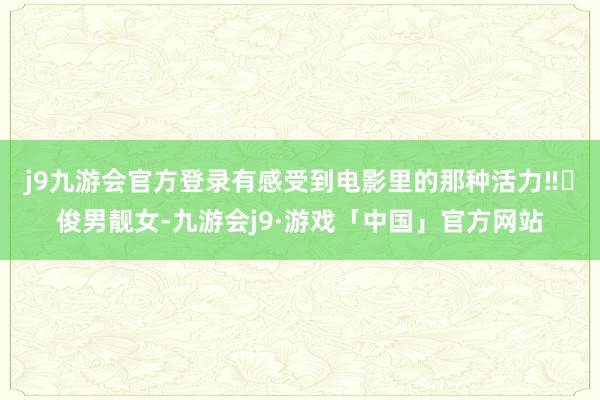 j9九游会官方登录有感受到电影里的那种活力‼️俊男靓女-九游会j9·游戏「中国」官方网站